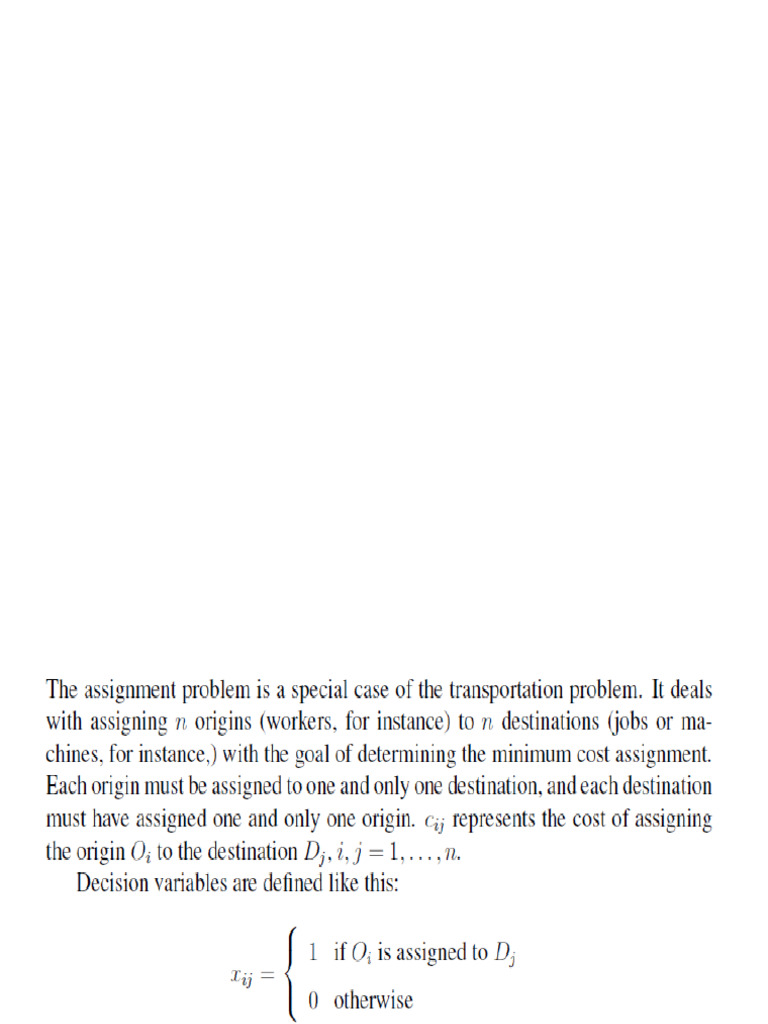 The assignment problem is a special case of the transportation problem. It deals with assigning $n$ origins (workers, for instance) to $n$ destinations (jobs or machines, for instance,) with the goal of determining the minimum cost assignment. Each origin must be assigned to one and only one destination, and each destination must have assigned one and only one origin. $c_{ij}$ represents the cost of assigning the origin $O_i$ to the destination $D_j$, $i, j = 1, \ldots, n$.

Decision variables are defined like this:

$x_{ij} = \begin{cases} 1 & \text{if } O_i \text{ is assigned to } D_j \\ 0 & \text{otherwise} \end{cases}$